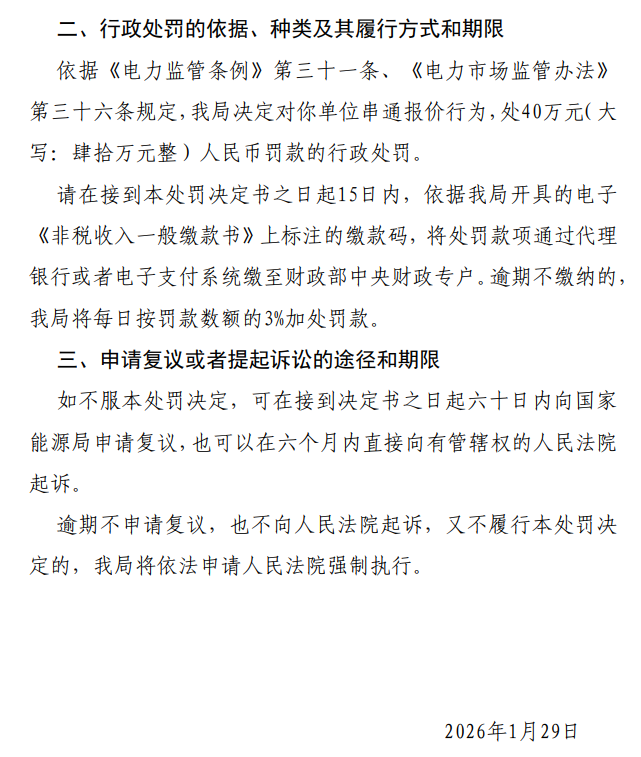 二、行政处罚的依据、种类及其履行方式和期限

依据《电力监管条例》第三十一条、《电力市场监管办法》第三十六条规定，我局决定对你单位串通报价行为，处40万元（大写：肆拾万元整）人民币罚款的行政处罚。

请在接到本处罚决定书之日起15日内，依据我局开具的电子《非税收入一般缴款书》上标注的缴款码，将处罚款项通过代理银行或者电子支付系统缴至财政部中央财政专户。逾期不缴纳的，我局将每日按罚款数额的3%加处罚款。

三、申请复议或者提起诉讼的途径和期限

如不服本处罚决定，可在接到决定书之日起六十日内向国家能源局申请复议，也可以在六个月内直接向有管辖权的人民法院起诉。

逾期不申请复议，也不向人民法院起诉，又不履行本处罚决定的，我局将依法申请人民法院强制执行。

2026年1月29日